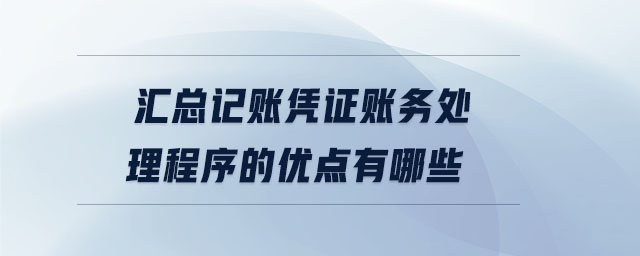 汇总记账凭证账务处理程序的优点有哪些